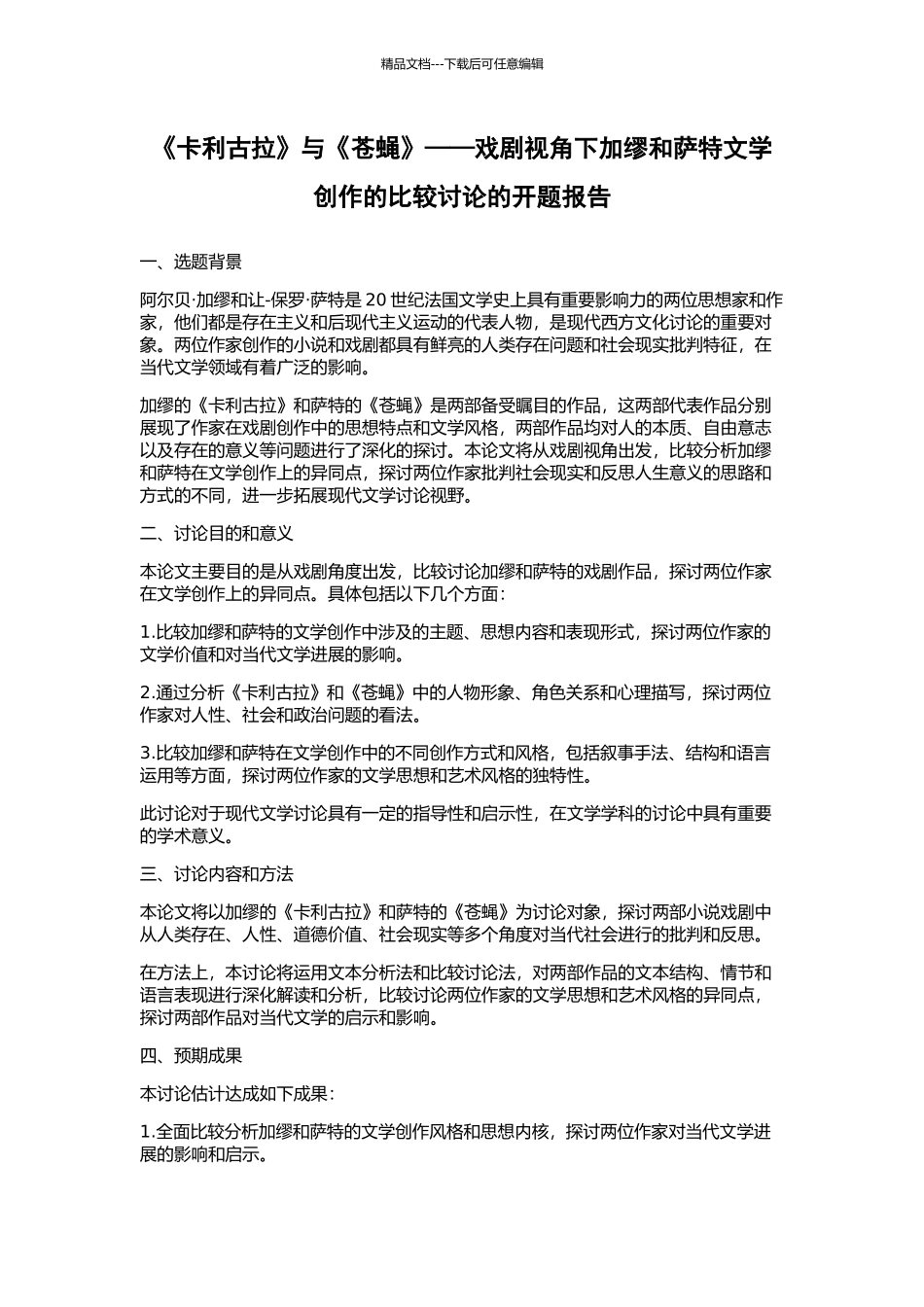 精品文档---下载后可任意编辑

《卡利古拉》与《苍蝇》——戏剧视角下加缪和萨特文学创作的比较讨论的开题报告

一、选题背景

阿尔贝·加缪和让-保罗·萨特是 20 世纪法国文学史上具有重要影响力的两位思想家和作家，他们都是存在主义和后现代主义运动的代表人物，是现代西方文化讨论的重要对象。两位作家创作的小说和戏剧都具有鲜亮的人类存在问题和社会现实批判特征，在当代文学领域有着广泛的影响。

加缪的《卡利古拉》和萨特的《苍蝇》是两部备受瞩目的作品，这两部代表作品分别展现了作家在戏剧创作中的思想特点和文学风格，两部作品均对人的本质、自由意志以及存在的意义等问题进行了深化的探讨。本论文将从戏剧视角出发，比较分析加缪和萨特在文学创作上的异同点，探讨两位作家批判社会现实和反思人生意义的思路和方式的不同，进一步拓展现代文学讨论视野。

二、讨论目的和意义

本论文主要目的是从戏剧角度出发，比较讨论加缪和萨特的戏剧作品，探讨两位作家在文学创作上的异同点。具体包括以下几个方面：

1.比较加缪和萨特的文学创作中涉及的主题、思想内容和表现形式，探讨两位作家的文学价值和对当代文学进展的影响。

2.通过分析《卡利古拉》和《苍蝇》中的人物形象、角色关系和心理描写，探讨两位作家对人性、社会和政治问题的看法。

3.比较加缪和萨特在文学创作中的不同创作方式和风格，包括叙事手法、结构和语言运用等方面，探讨两位作家的文学思想和艺术风格的独特性。

此讨论对于现代文学讨论具有一定的指导性和启示性，在文学学科的讨论中具有重要的学术意义。

三、讨论内容和方法

本论文将以加缪的《卡利古拉》和萨特的《苍蝇》为讨论对象，探讨两部小说戏剧中从人类存在、人性、道德价值、社会现实等多个角度对当代社会进行的批判和反思。

在方法上，本讨论将运用文本分析法和比较讨论法，对两部作品的文本结构、情节和语言表现进行深化解读和分析，比较讨论两位作家的文学思想和艺术风格的异同点，探讨两部作品对当代文学的启示和影响。

四、预期成果

本讨论估计达成如下成果：

1.全面比较分析加缪和萨特的文学创作风格和思想内核，探讨两位作家对当代文学进展的影响和启示。